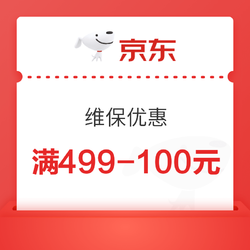 京东

维保优惠

满499-100元